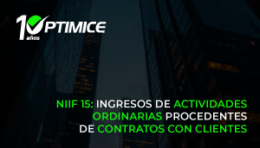 10 años OPTIMICE

NIIF 15: INGRESOS DE ACTIVIDADES ORDINARIAS PROCEDENTES DE CONTRATOS CON CLIENTES